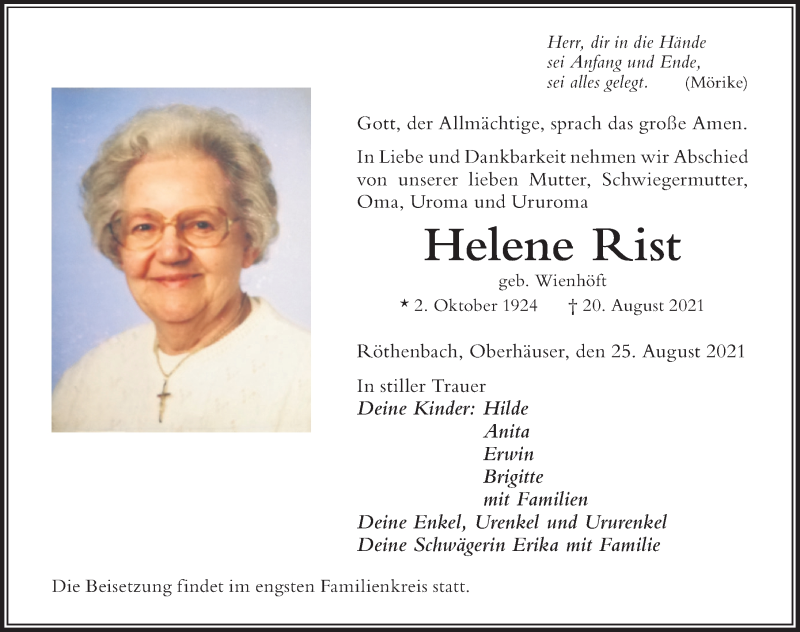 Herr, dir in die Hände
sei Anfang und Ende,
sei alles gelegt. (Mörike)

Gott, der Allmächtige, sprach das große Amen.

In Liebe und Dankbarkeit nehmen wir Abschied von unserer lieben Mutter, Schwiegermutter, Oma, Uroma und Ururoma

Helene Rist

geb. Wienhöft

* 2. Oktober 1924 † 20. August 2021

Röthenbach, Oberhäuser, den 25. August 2021

In stiller Trauer
Deine Kinder: Hilde
Anita
Erwin
Brigitte
mit Familien
Deine Enkel, Urenkel und Ururenkel
Deine Schwägerin Erika mit Familie

Die Beisetzung findet im engsten Familienkreis statt.